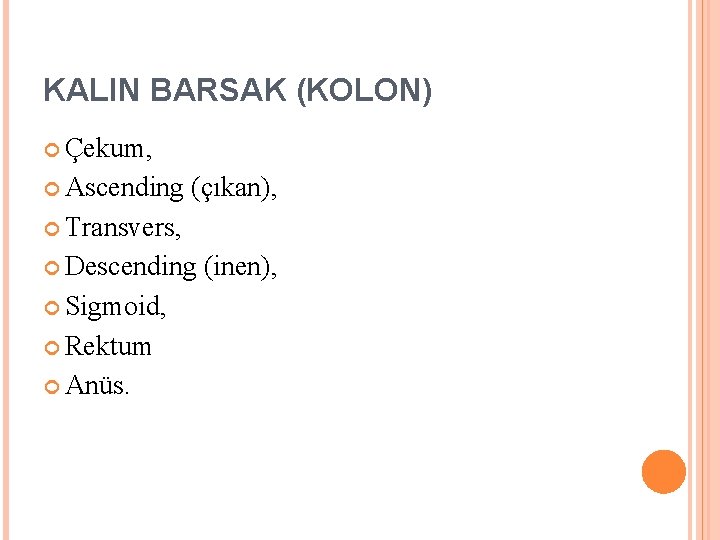 KALIN BARSAK (KOLON)

• Çekum,
• Ascending (çıkan),
• Transvers,
• Descending (inen),
• Sigmoid,
• Rektum
• Anüs.